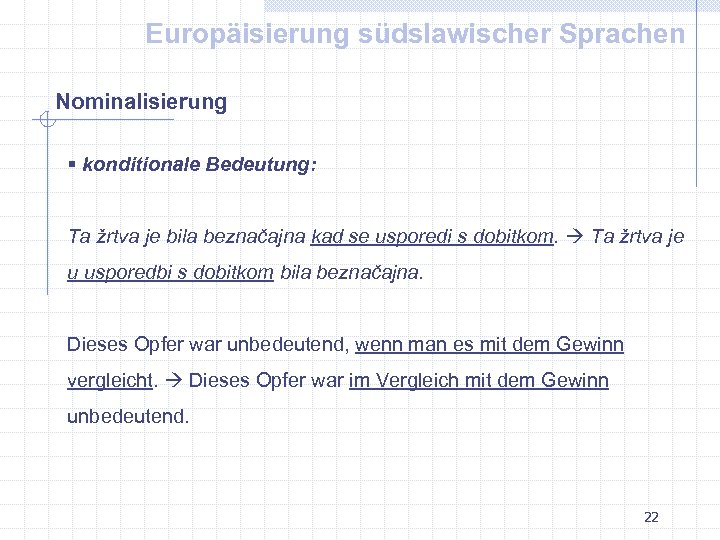 Europäisierung südslawischer Sprachen

Nominalisierung

▪ konditionale Bedeutung:

Ta žrtva je bila beznačajna kad se usporedi s dobitkom. → Ta žrtva je u usporedbi s dobitkom bila beznačajna.

Dieses Opfer war unbedeutend, wenn man es mit dem Gewinn vergleicht. → Dieses Opfer war im Vergleich mit dem Gewinn unbedeutend.

22